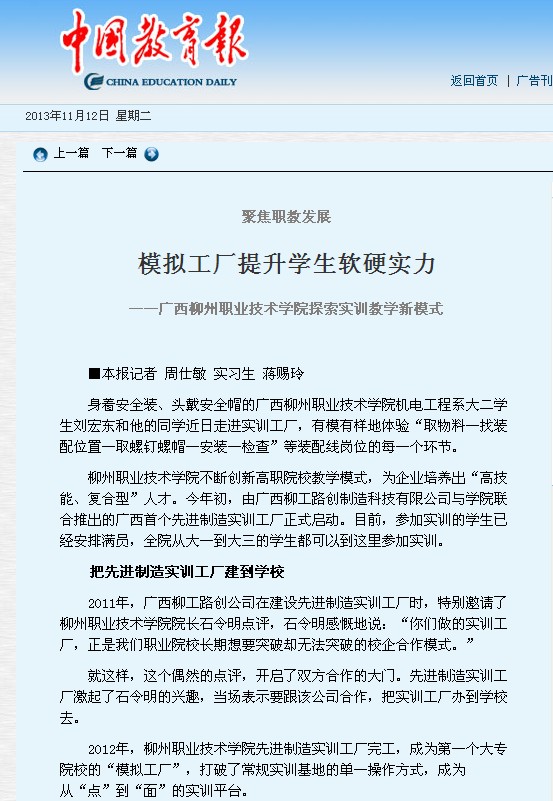 中国教育报
CHINA EDUCATION DAILY

返回首页 | 广告刊

2013年11月12日 星期二

上一篇 下一篇

聚焦职教发展

模拟工厂提升学生软硬实力

——广西柳州职业技术学院探索实训教学新模式

■本报记者 周仕敏 实习生 蒋赐玲

身着安全装、头戴安全帽的广西柳州职业技术学院机电工程系大二学生刘宏东和他的同学近日走进实训工厂，有模有样地体验“取物料—找装配位置—取螺钉螺帽—安装—检查”等装配线岗位的每一个环节。

柳州职业技术学院不断创新高职院校教学模式，为企业培养出“高技能、复合型”人才。今年初，由广西柳工路创制造科技有限公司与学院联合推出的广西首个先进制造实训工厂正式启动。目前，参加实训的学生已经安排满员，全院从大一到大三的学生都可以到这里参加实训。

把先进制造实训工厂建到学校

2011年，广西柳工路创公司在建设先进制造实训工厂时，特别邀请了柳州职业技术学院院长石令明点评，石令明感慨地说：“你们做的实训工厂，正是我们职业院校长期想要突破却无法突破的校企合作模式。”

就这样，这个偶然的点评，开启了双方合作的大门。先进制造实训工厂激起了石令明的兴趣，当场表示要跟该公司合作，把实训工厂办到学校去。

2012年，柳州职业技术学院先进制造实训工厂完工，成为第一个大专院校的“模拟工厂”，打破了常规实训基地的单一操作方式，成为从“点”到“面”的实训平台。